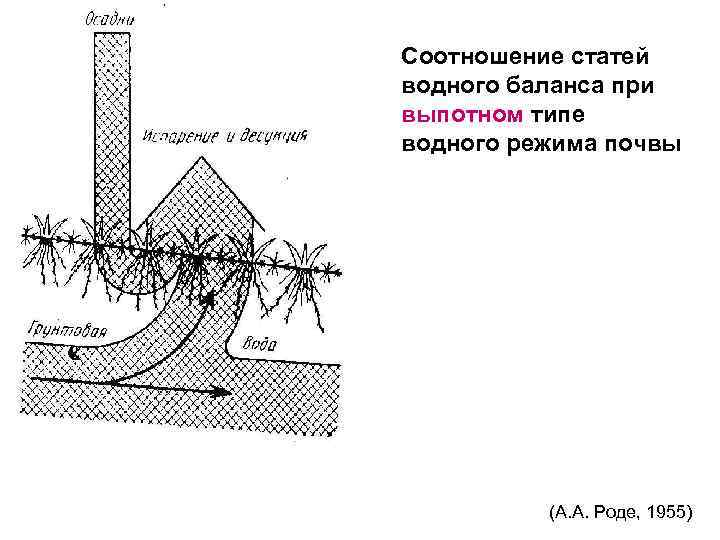 Осадки

Испарение и десукция

Грунтовая

Вода

Соотношение статей водного баланса при выпотном типе водного режима почвы

(А.А. Роде, 1955)